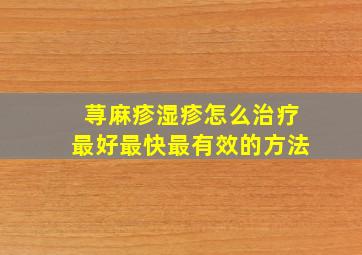 荨麻疹湿疹怎么治疗
最好最快最有效的方法